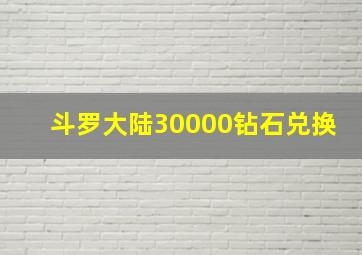 斗罗大陆30000钻石兑换